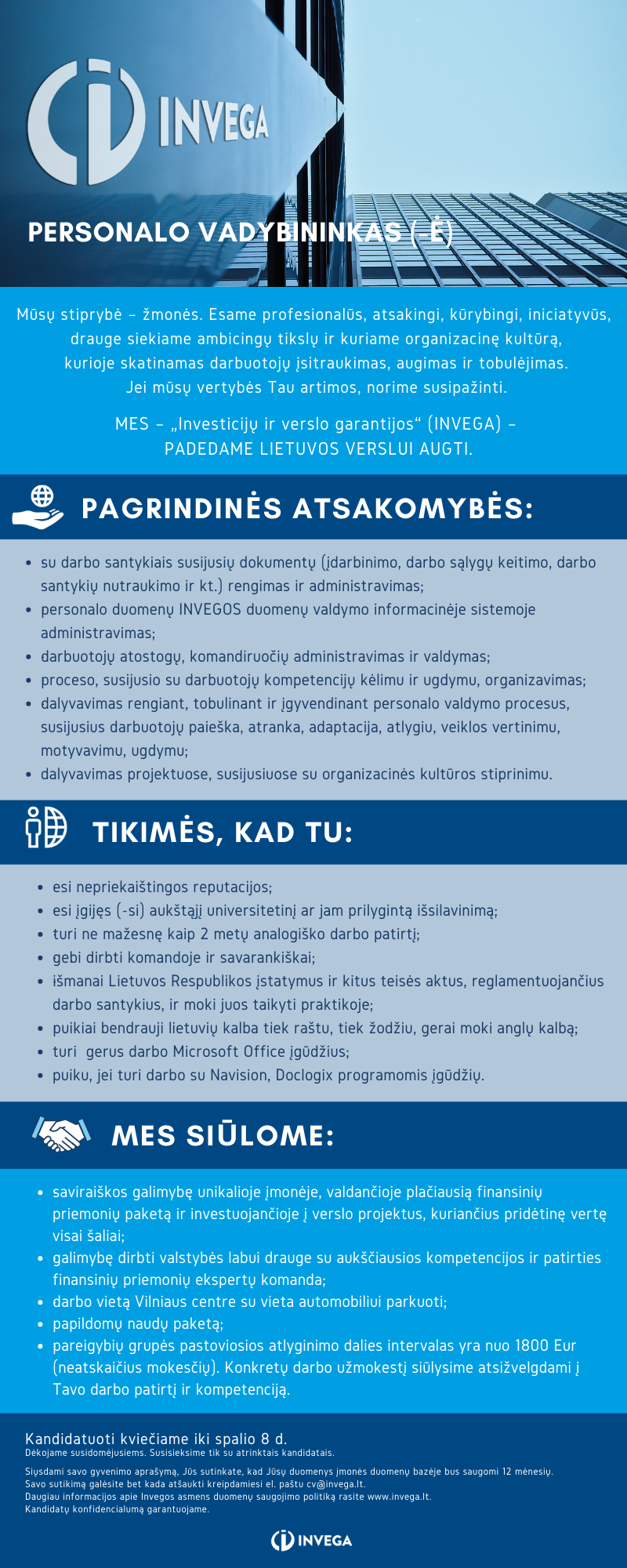 INVEGA

PERSONALO VADYBININKAS (-Ė)

Mūsų stiprybė – žmonės. Esame profesionalūs, atsakingi, kūrybingi, iniciatyvūs, drauge siekiame ambicingų tikslų ir kuriame organizacinę kultūrą, kurioje skatinamas darbuotojų įsitraukimas, augimas ir tobulėjimas. Jei mūsų vertybės Tau artimos, norime susipažinti.

MES – „Investicijų ir verslo garantijos“ (INVEGA) – PADEDAME LIETUVOS VERSLUI AUGTI.

PAGRINDINĖS ATSAKOMYBĖS:

- su darbo santykiais susijusių dokumentų (įdarbinimo, darbo sąlygų keitimo, darbo santykių nutraukimo ir kt.) rengimas ir administravimas;
- personalo duomenų INVEGOS duomenų valdymo informacinėje sistemoje administravimas;
- darbuotojų atostogų, komandiruočių administravimas ir valdymas;
- proceso, susijusio su darbuotojų kompetencijų kėlimu ir ugdymu, organizavimas;
- dalyvavimas rengiant, tobulinant ir įgyvendinant personalo valdymo procesus, susijusius darbuotojų paieška, atranka, adaptacija, atlygiu, veiklos vertinimu, motyvavimu, ugdymu;
- dalyvavimas projektuose, susijusiuose su organizacinės kultūros stiprinimu.

TIKIMĖS, KAD TU:

- esi nepriekaištingos reputacijos;
- esi įgijęs (-si) aukštąjį universitetinį ar jam prilygintą išsilavinimą;
- turi ne mažesnę kaip 2 metų analogiško darbo patirtį;
- gebi dirbti komandoje ir savarankiškai;
- išmanai Lietuvos Respublikos įstatymus ir kitus teisės aktus, reglamentuojančius darbo santykius, ir moki juos taikyti praktikoje;
- puikiai bendrauji lietuvių kalba tiek raštu, tiek žodžiu, gerai moki anglų kalbą;
- turi gerus darbo Microsoft Office įgūdžius;
- puiku, jei turi darbo su Navision, Doclogix programomis įgūdžių.

MES SIŪLOME:

- saviraiškos galimybę unikalioje įmonėje, valdančioje plačiausią finansinių priemonių paketą ir investuojančioje į verslo projektus, kuriančius pridėtinę vertę visai šaliai;
- galimybę dirbti valstybės labui drauge su aukščiausios kompetencijos ir patirties finansinių priemonių ekspertų komanda;
- darbo vietą Vilniaus centre su vieta automobiliui parkuoti;
- papildomų naudų paketą;
- pareigybių grupės pastoviosios atlyginimo dalies intervalas yra nuo 1800 Eur (neatskaičius mokesčių). Konkretų darbo užmokestį siūlysime atsižvelgdami į Tavo darbo patirtį ir kompetenciją.

Kandidatuoti kviečiame iki spalio 8 d.
Dėkojame susidomėjusiems. Susisieksime tik su atrinktais kandidatais.

Siųsdami savo gyvenimo aprašymą, Jūs sutinkate, kad Jūsų duomenys įmonės duomenų bazėje bus saugomi 12 mėnesių.
Savo sutikimą galėsite bet kada atšaukti kreipdamiesi el. paštu cv@invega.lt.
Daugiau informacijos apie Invegos asmens duomenų saugojimo politiką rasite www.invega.lt.
Kandidatų konfidencialumą garantuojame.

INVEGA